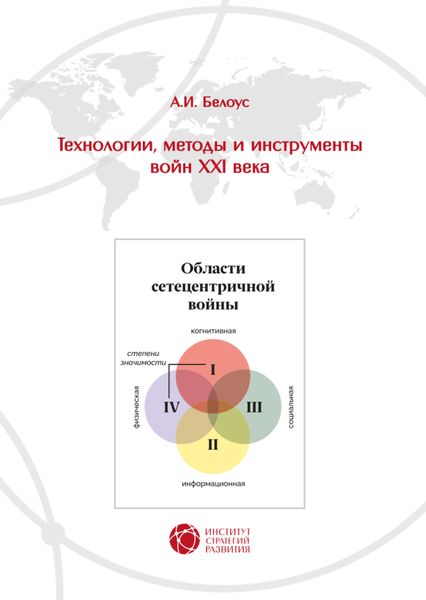 А.И. Белоус

Технологии, методы и инструменты войн XXI века

Области сетецентричной войны

когнитивная

степени значимости

I

физическая

IV

III

социальная

II

информационная

ИНСТИТУТ СТРАТЕГИЙ РАЗВИТИЯ